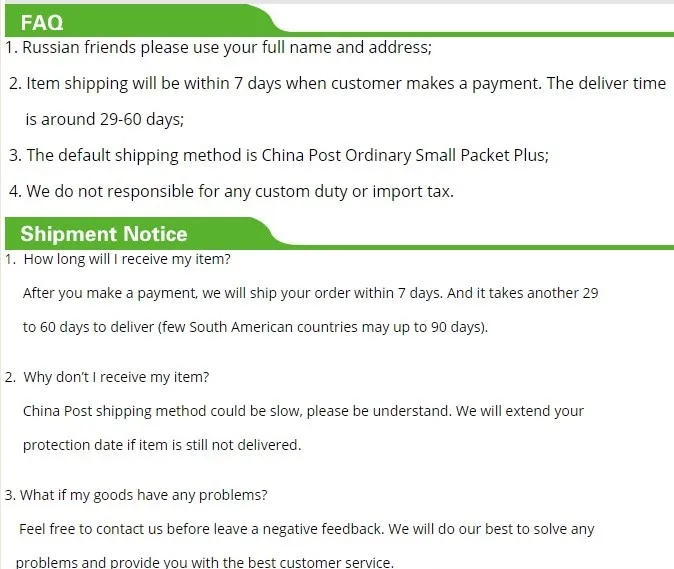 FAQ

1. Russian friends please use your full name and address;

2. Item shipping will be within 7 days when customer makes a payment. The deliver time is around 29-60 days;

3. The default shipping method is China Post Ordinary Small Packet Plus;

4. We do not responsible for any custom duty or import tax.

Shipment Notice

1. How long will I receive my item?

After you make a payment, we will ship your order within 7 days. And it takes another 29 to 60 days to deliver (few South American countries may up to 90 days).

2. Why don't I receive my item?

China Post shipping method could be slow, please be understand. We will extend your protection date if item is still not delivered.

3. What if my goods have any problems?

Feel free to contact us before leave a negative feedback. We will do our best to solve any problems and provide you with the best customer service.